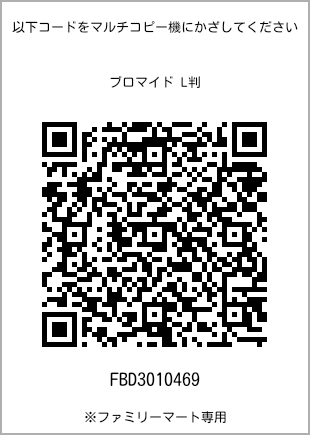 以下コードをマルチコピー機にかざしてください

ブロマイド L判

FBD3010469

※ファミリーマート専用